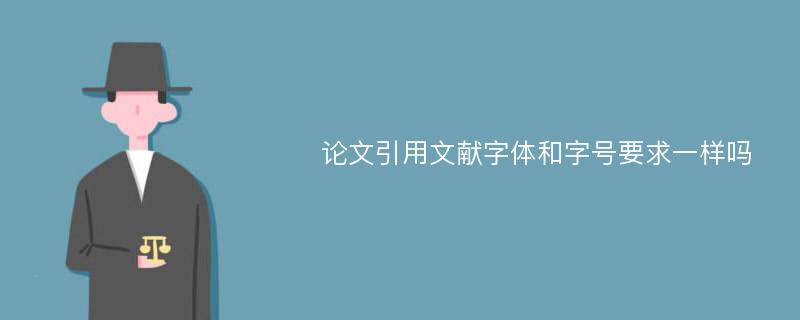 论文引用文献字体和字号要求一样吗